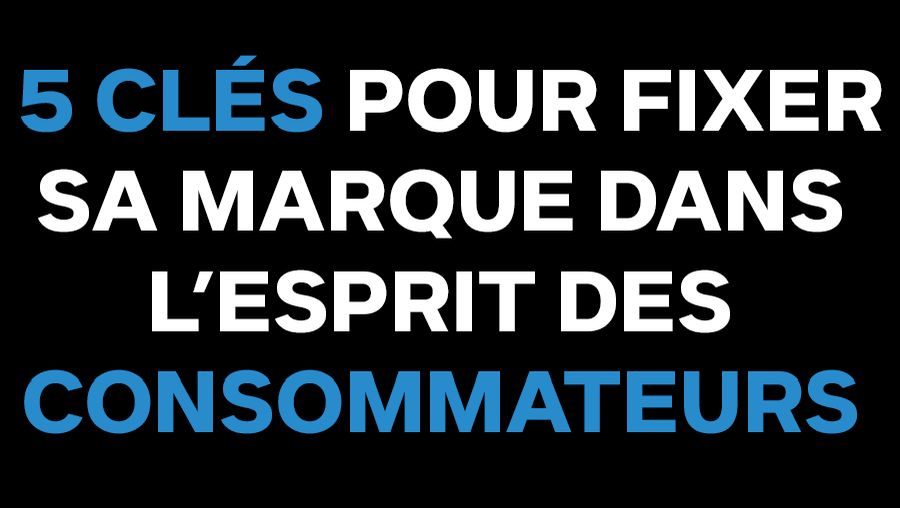 5 CLÉS POUR FIXER SA MARQUE DANS L'ESPRIT DES CONSOMMATEURS